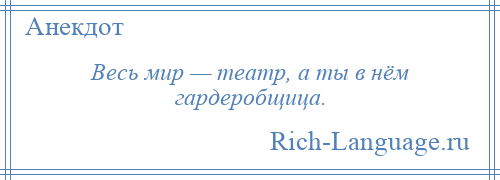 Анекдот

Весь мир — театр, а ты в нём гардеробщица.

Rich-Language.ru